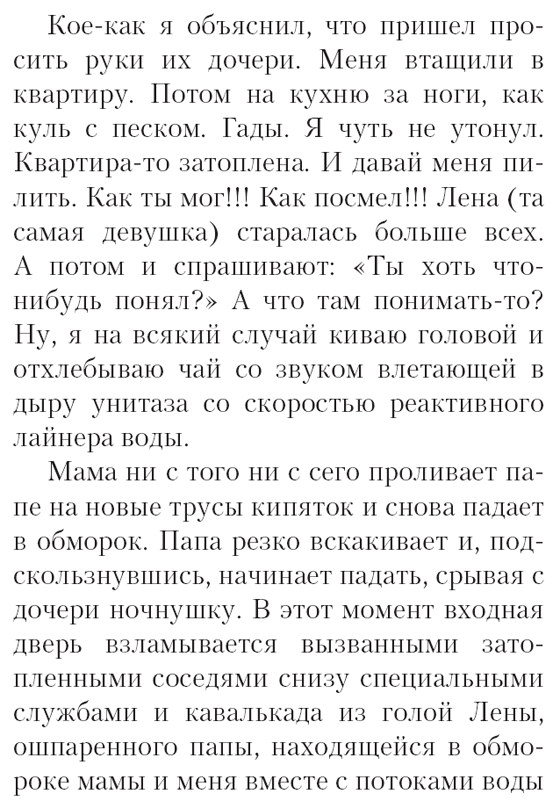 Кое-как я объяснил, что пришел просить руки их дочери. Меня втащили в квартиру. Потом на кухню за ноги, как куль с песком. Гады. Я чуть не утонул. Квартира-то затоплена. И давай меня пилить. Как ты мог!!! Как посмел!!! Лена (та самая девушка) старалась больше всех. А потом и спрашивают: «Ты хоть что-нибудь понял?» А что там понимать-то? Ну, я на всякий случай киваю головой и отхлебываю чай со звуком влетающей в дыру унитаза со скоростью реактивного лайнера воды.

Мама ни с того ни с сего проливает папе на новые трусы кипяток и снова падает в обморок. Папа резко вскакивает и, подскользнувшись, начинает падать, срывая с дочери ночнушку. В этот момент входная дверь взламывается вызванными затопленными соседями снизу специальными службами и кавалькада из голой Лены, ошпаренного папы, находящейся в обмороке мамы и меня вместе с потоками воды